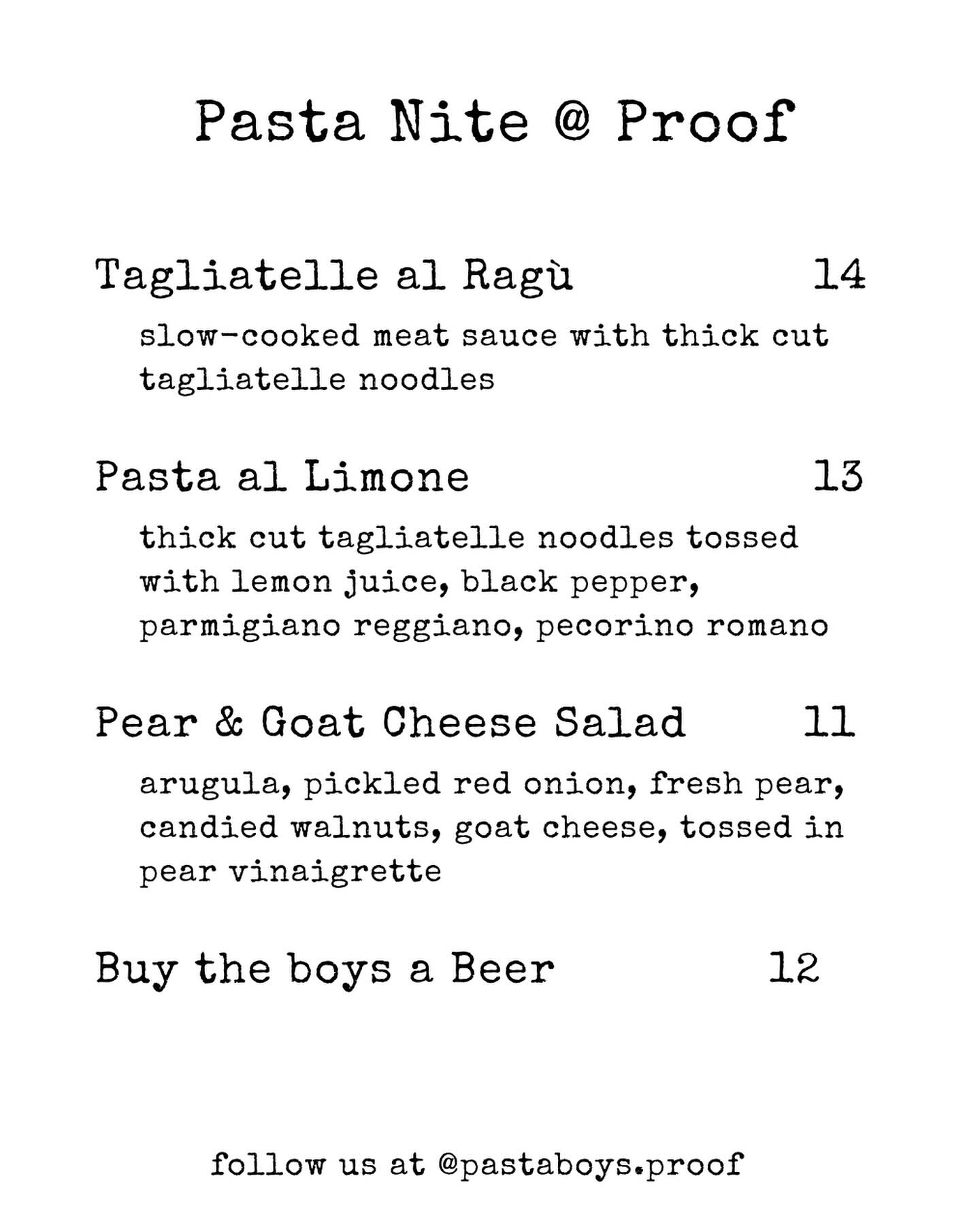 Pasta Nite @ Proof

Tagliatelle al Ragù 14

slow-cooked meat sauce with thick cut tagliatelle noodles

Pasta al Limone 13

thick cut tagliatelle noodles tossed with lemon juice, black pepper, parmigiano reggiano, pecorino romano

Pear & Goat Cheese Salad 11

arugula, pickled red onion, fresh pear, candied walnuts, goat cheese, tossed in pear vinaigrette

Buy the boys a Beer 12

follow us at @pastaboys.proof